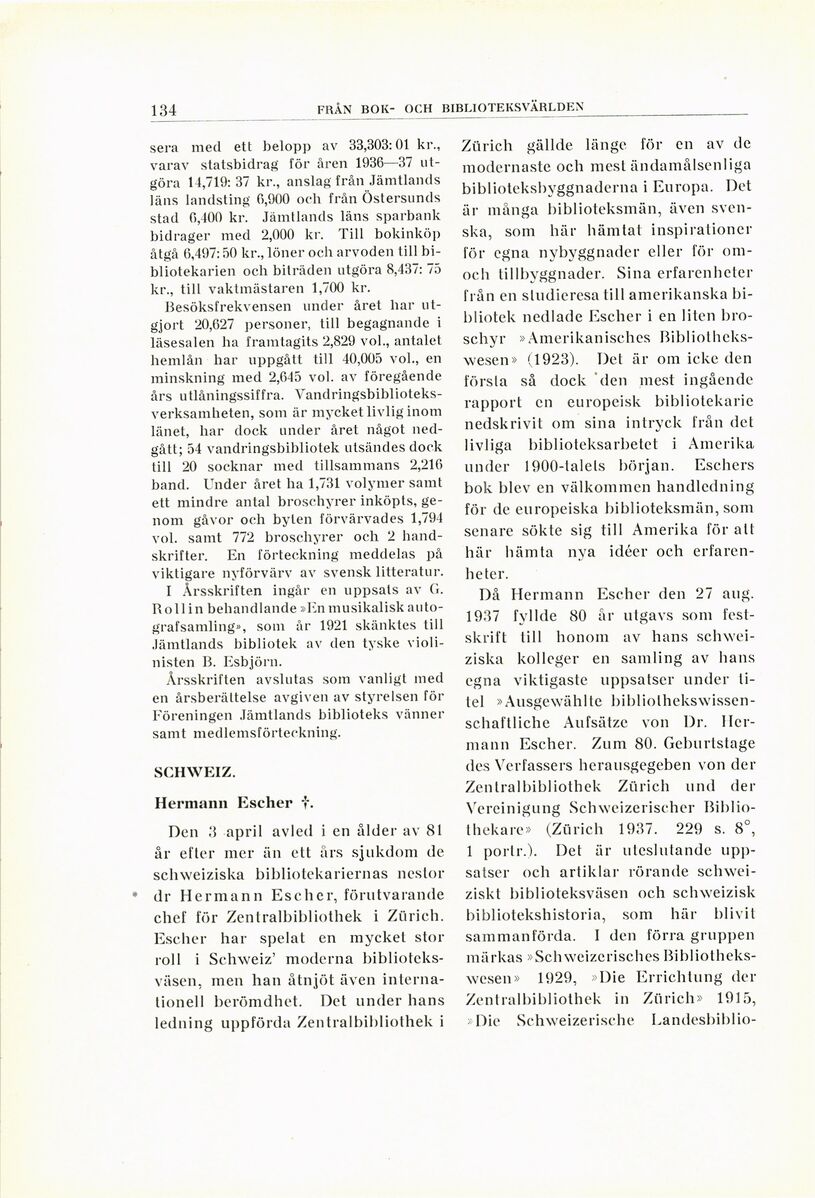 134 FRÅN BOK- OCH BIBLIOTEKSVÄRLDEN

sera med ett belopp av 33,303: 01 kr., varav statsbidrag för åren 1936—37 utgöra 14,719: 37 kr., anslag från Jämtlands läns landsting 6,900 och från Östersunds stad 6,400 kr. Jämtlands läns sparbank bidrager med 2,000 kr. Till bokinköp åtgå 6,497: 50 kr., löner och arvoden till bibliotekarien och biträden utgöra 8,437: 75 kr., till vaktmästaren 1,700 kr.

Besöksfrekvensen under året har utgjort 20,627 personer, till begagnande i läsesalen ha framtagits 2,829 vol., antalet hemlån har uppgått till 40,005 vol., en minskning med 2,645 vol. av föregående års utlåningssiffra. Vandringsbiblioteksverksamheten, som är mycket livlig inom länet, har dock under året något nedgått; 54 vandringsbibliotek utsändes dock till 20 socknar med tillsammans 2,216 band. Under året ha 1,731 volymer samt ett mindre antal broschyrer inköpts, genom gåvor och byten förvärvades 1,794 vol. samt 772 broschyrer och 2 handskrifter. En förteckning meddelas på viktigare nyförvärv av svensk litteratur.

I Årsskriften ingår en uppsats av G. Rollin behandlande »En musikalisk autografsamling», som år 1921 skänktes till Jämtlands bibliotek av den tyske violinisten B. Esbjörn.

Årsskriften avslutas som vanligt med en årsberättelse avgiven av styrelsen för Föreningen Jämtlands biblioteks vänner samt medlemsförteckning.

SCHWEIZ.

Hermann Escher †.

Den 3 april avled i en ålder av 81 år efter mer än ett års sjukdom de schweiziska bibliotekariernas nestor dr Hermann Escher, förutvarande chef för Zentralbibliothek i Zürich. Escher har spelat en mycket stor roll i Schweiz' moderna biblioteksväsen, men han åtnjöt även internationell berömdhet. Det under hans ledning uppförda Zentralbibliothek i Zürich gällde länge för en av de modernaste och mest ändamålsenliga biblioteksbyggnaderna i Europa. Det är många biblioteksmän, även svenska, som här hämtat inspirationer för egna nybyggnader eller för om- och tillbyggnader. Sina erfarenheter från en studieresa till amerikanska bibliotek nedlade Escher i en liten broschyr »Amerikanisches Bibliothekswesen» (1923). Det är om icke den första så dock den mest ingående rapport en europeisk bibliotekarie nedskrivit om sina intryck från det livliga biblioteksarbetet i Amerika under 1900-talets början. Eschers bok blev en välkommen handledning för de europeiska biblioteksmän, som senare sökte sig till Amerika för att här hämta nya idéer och erfarenheter.

Då Hermann Escher den 27 aug. 1937 fyllde 80 år utgavs som festskrift till honom av hans schweiziska kolleger en samling av hans egna viktigaste uppsatser under titel »Ausgewählte bibliothekswissenschaftliche Aufsätze von Dr. Hermann Escher. Zum 80. Geburtstage des Verfassers herausgegeben von der Zentralbibliothek Zürich und der Vereinigung Schweizerischer Bibliothekare» (Zürich 1937. 229 s. 8°, 1 portr.). Det är uteslutande uppsatser och artiklar rörande schweiziskt biblioteksväsen och schweizisk bibliotekshistoria, som här blivit sammanförda. I den förra gruppen märkas »Schweizerisches Bibliothekswesen» 1929, »Die Errichtung der Zentralbibliothek in Zürich» 1915, »Die Schweizerische Landesbiblio-